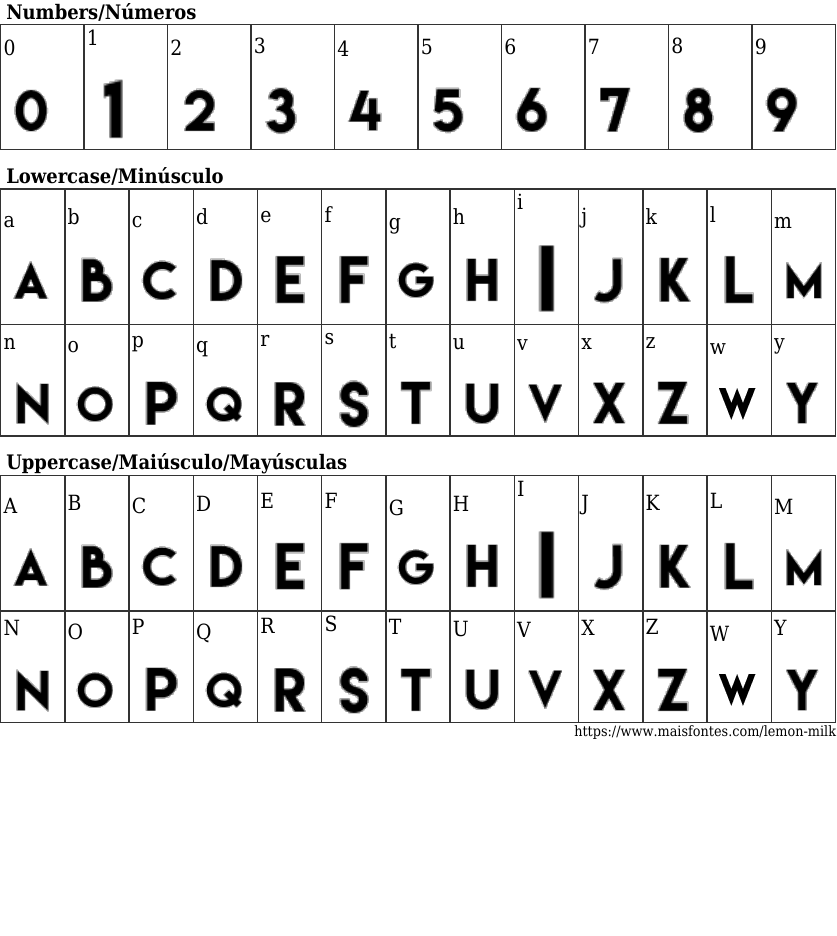 Numbers/Números

| 0 | 1 | 2 | 3 | 4 | 5 | 6 | 7 | 8 | 9 |
|---|---|---|---|---|---|---|---|---|---|
| 0 | 1 | 2 | 3 | 4 | 5 | 6 | 7 | 8 | 9 |

Lowercase/Minúsculo

| a | b | c | d | e | f | g | h | i | j | k | l | m |
|---|---|---|---|---|---|---|---|---|---|---|---|---|
| A | B | C | D | E | F | G | H | I | J | K | L | M |
| n | o | p | q | r | s | t | u | v | x | z | w | y |
| N | O | P | Q | R | S | T | U | V | X | Z | W | Y |

Uppercase/Maiúsculo/Mayúsculas

| A | B | C | D | E | F | G | H | I | J | K | L | M |
|---|---|---|---|---|---|---|---|---|---|---|---|---|
| A | B | C | D | E | F | G | H | I | J | K | L | M |
| N | O | P | Q | R | S | T | U | V | X | Z | W | Y |
| N | O | P | Q | R | S | T | U | V | X | Z | W | Y |

https://www.maisfontes.com/lemon-milk